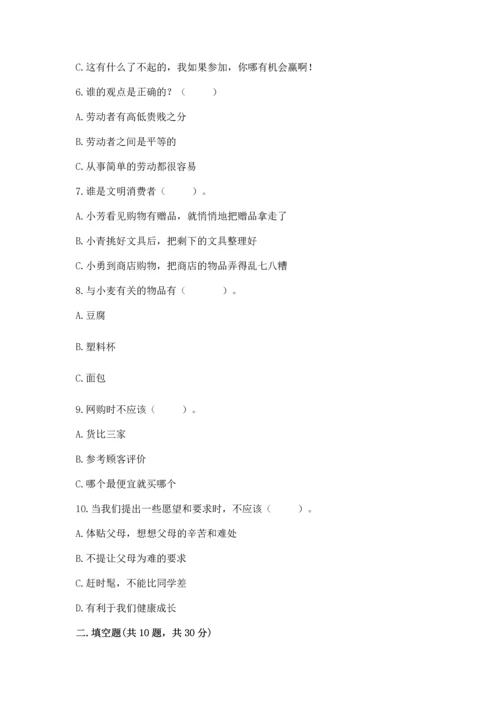 C. 这有什么了不起的，我如果参加，你哪有机会赢啊！

6. 谁的观点是正确的？（　　）

A. 劳动者有高低贵贱之分

B. 劳动者之间是平等的

C. 从事简单的劳动都很容易

7. 谁是文明消费者（　　）。

A. 小芳看见购物有赠品，就悄悄地把赠品拿走了

B. 小青挑好文具后，把剩下的文具整理好

C. 小勇到商店购物，把商店的物品弄得乱七八糟

8. 与小麦有关的物品有（　　）。

A. 豆腐

B. 塑料杯

C. 面包

9. 网购时不应该（　　）。

A. 货比三家

B. 参考顾客评价

C. 哪个最便宜就买哪个

10. 当我们提出一些愿望和要求时，不应该（　　）。

A. 体贴父母，想想父母的辛苦和难处

B. 不提让父母为难的要求

C. 赶时髦，不能比同学差

D. 有利于我们健康成长

二. 填空题(共 10 题，共 30 分)